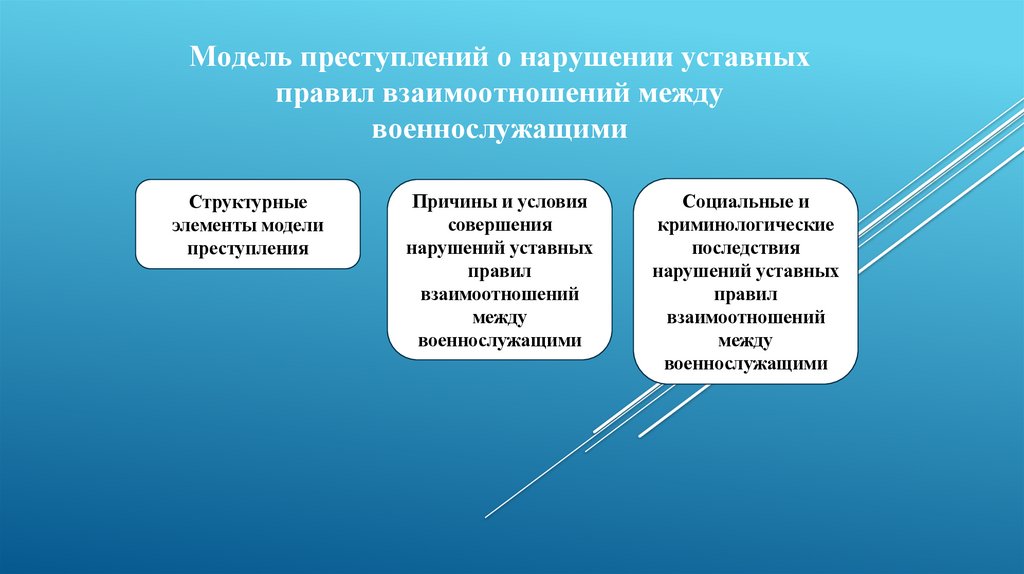 Модель преступлений о нарушении уставных правил взаимоотношений между военнослужащими

Структурные элементы модели преступления

Причины и условия совершения нарушений уставных правил взаимоотношений между военнослужащими

Социальные и криминологические последствия нарушений уставных правил взаимоотношений между военнослужащими